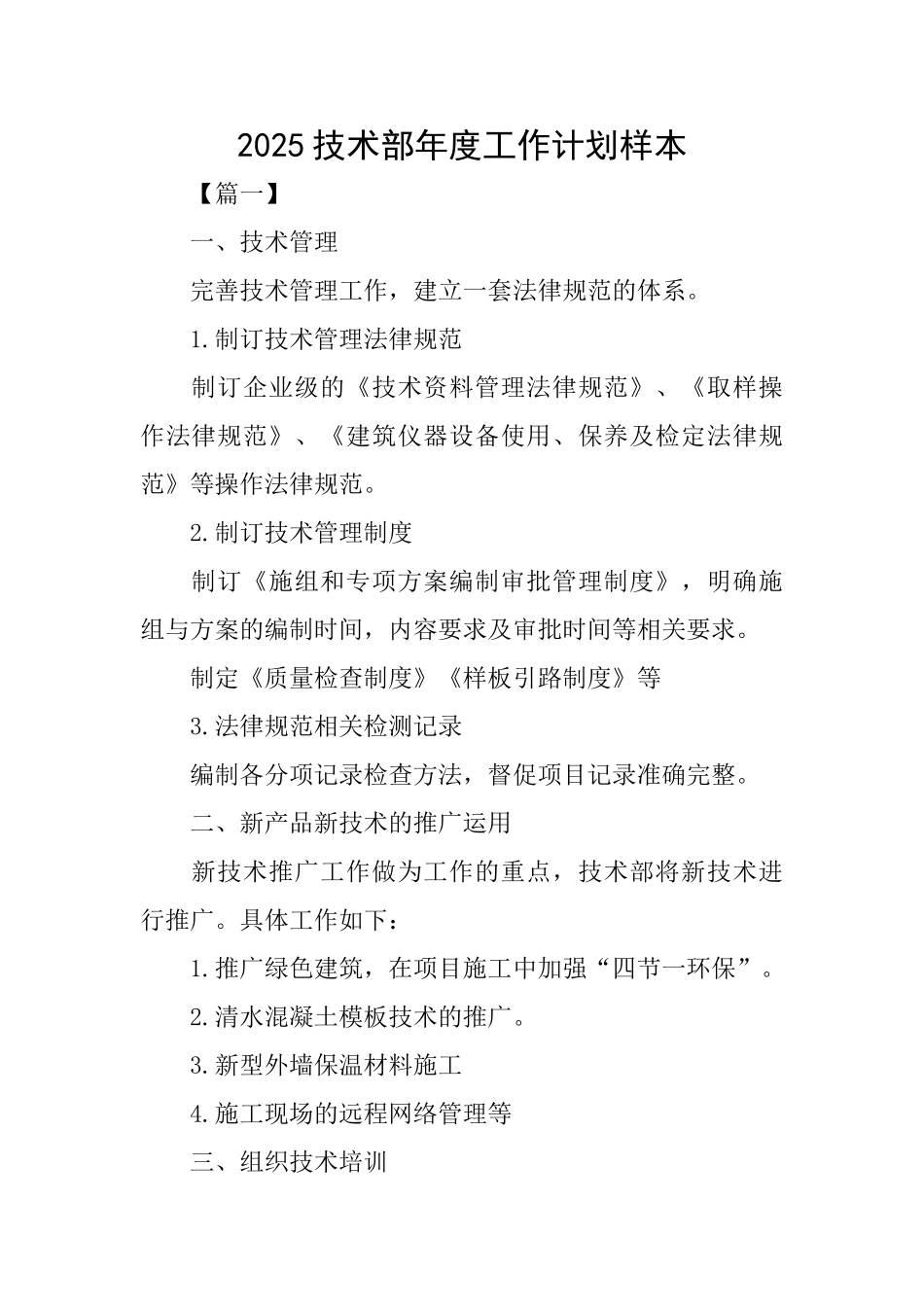 2025 技术部年度工作计划样本

【篇一】

一、技术管理

完善技术管理工作，建立一套法律规范的体系。

1.制订技术管理法律规范

制订企业级的《技术资料管理法律规范》、《取样操作法律规范》、《建筑仪器设备使用、保养及检定法律规范》等操作法律规范。

2.制订技术管理制度

制订《施组和专项方案编制审批管理制度》，明确施组与方案的编制时间，内容要求及审批时间等相关要求。

制定《质量检查制度》《样板引路制度》等

3.法律规范相关检测记录

编制各分项记录检查方法，督促项目记录准确完整。

二、新产品新技术的推广运用

新技术推广工作做为工作的重点，技术部将新技术进行推广。具体工作如下：

1.推广绿色建筑，在项目施工中加强“四节一环保”。

2.清水混凝土模板技术的推广。

3.新型外墙保温材料施工

4.施工现场的远程网络管理等

三、组织技术培训